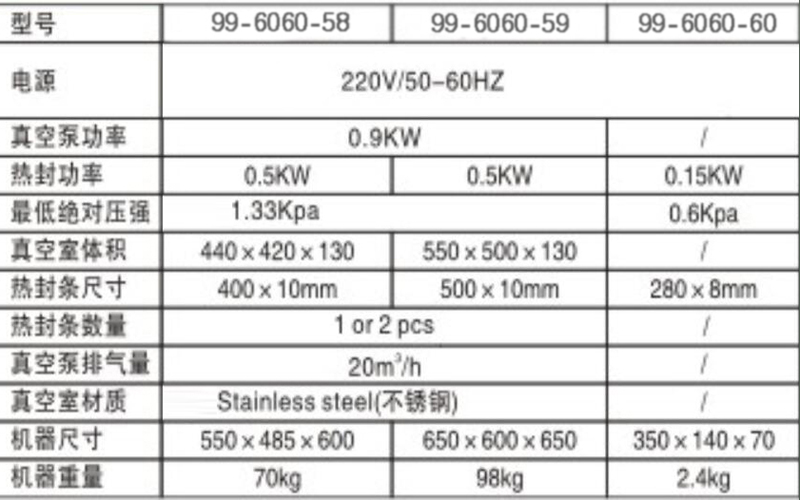 | 型号 | 99-6060-58 | 99-6060-59 | 99-6060-60 |
|---|---|---|---|
| 电源 | 220V/50-60HZ | | |
| 真空泵功率 | 0.9KW | | / |
| 热封功率 | 0.5KW | 0.5KW | 0.15KW |
| 最低绝对压强 | 1.33Kpa | | 0.6Kpa |
| 真空室体积 | 440×420×130 | 550×500×130 | / |
| 热封条尺寸 | 400×10mm | 500×10mm | 280×8mm |
| 热封条数量 | 1 or 2 pcs | | / |
| 真空泵排气量 | $20m^3/h$ | | / |
| 真空室材质 | Stainless steel(不锈钢) | | / |
| 机器尺寸 | 550×485×600 | 650×600×650 | 350×140×70 |
| 机器重量 | 70kg | 98kg | 2.4kg |